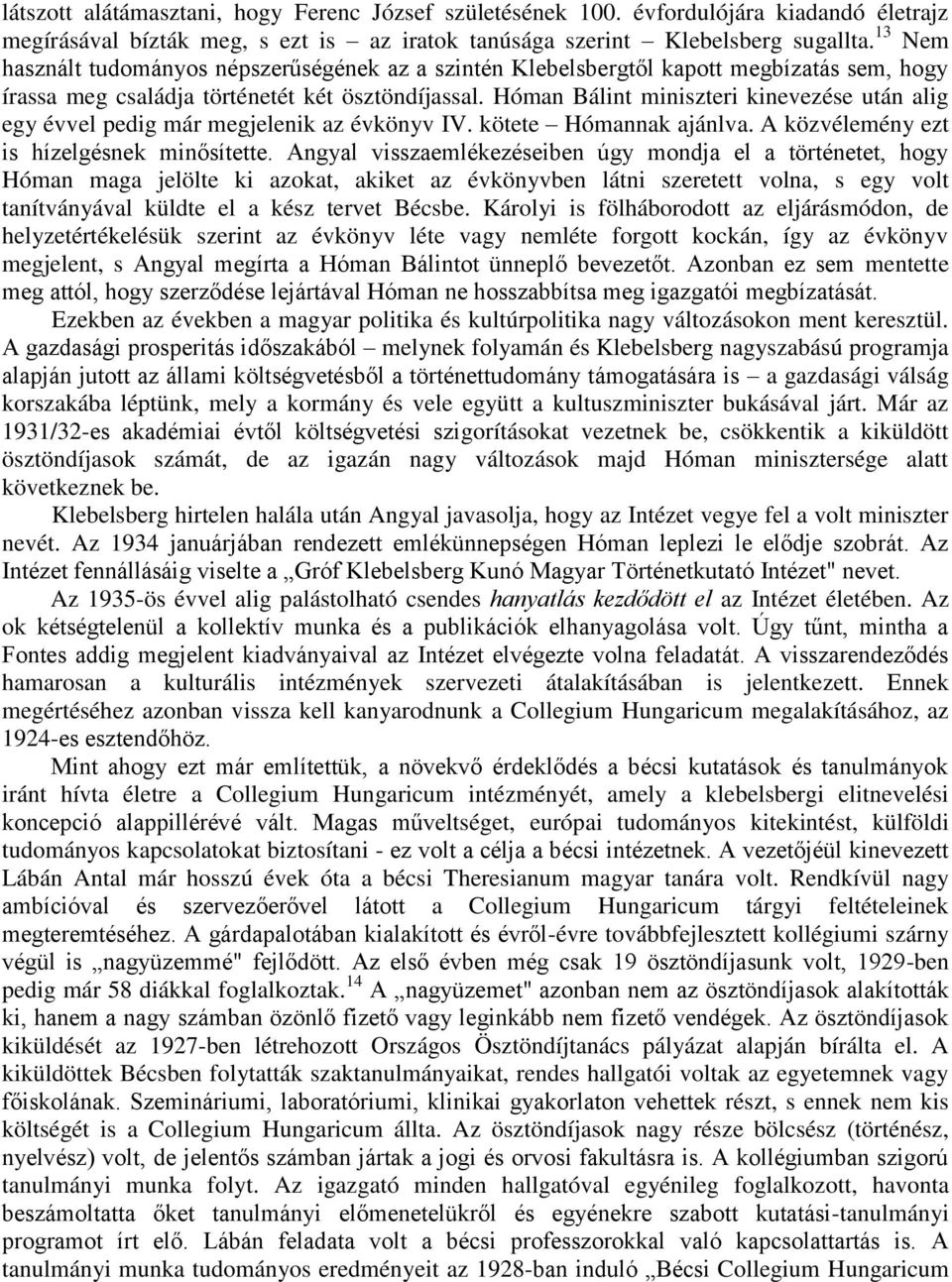 látszott alátámasztani, hogy Ferenc József születésének 100. évfordulójára kiadandó életrajz megírásával bízták meg, s ezt is – az iratok tanúsága szerint – Klebelsberg sugallta.$^{13}$ Nem használt tudományos népszerűségének az a szintén Klebelsbergtől kapott megbízatás sem, hogy írassa meg családja történetét két ösztöndíjassal. Hóman Bálint miniszteri kinevezése után alig egy évvel pedig már megjelenik az évkönyv IV. kötete – Hómannak ajánlva. A közvélemény ezt is hízelgésnek minősítette. Angyal visszaemlékezéseiben úgy mondja el a történetet, hogy Hóman maga jelölte ki azokat, akiket az évkönyvben látni szeretett volna, s egy volt tanítványával küldte el a kész tervet Bécsbe. Károlyi is fölháborodott az eljárásmódon, de helyzetértékelésük szerint az évkönyv léte vagy nemléte forgott kockán, így az évkönyv megjelent, s Angyal megírta a Hóman Bálintot ünneplő bevezetőt. Azonban ez sem mentette meg attól, hogy szerződése lejártával Hóman ne hosszabbítsa meg igazgatói megbízatását.

Ezekben az években a magyar politika és kultúrpolitika nagy változásokon ment keresztül. A gazdasági prosperitás időszakából – melynek folyamán és Klebelsberg nagyszabású programja alapján jutott az állami költségvetésből a történettudomány támogatására is – a gazdasági válság korszakába léptünk, mely a kormány és vele együtt a kultuszminiszter bukásával járt. Már az 1931/32-es akadémiai évtől költségvetési szigorításokat vezetnek be, csökkentik a kiküldött ösztöndíjasok számát, de az igazán nagy változások majd Hóman minisztersége alatt következnek be.

Klebelsberg hirtelen halála után Angyal javasolja, hogy az Intézet vegye fel a volt miniszter nevét. Az 1934 januárjában rendezett emlékünnepségen Hóman leplezi le elődje szobrát. Az Intézet fennállásáig viselte a „Gróf Klebelsberg Kunó Magyar Történetkutató Intézet" nevet.

Az 1935-ös évvel alig palástolható csendes hanyatlás kezdődött el az Intézet életében. Az ok kétségtelenül a kollektív munka és a publikációk elhanyagolása volt. Úgy tűnt, mintha a Fontes addig megjelent kiadványaival az Intézet elvégezte volna feladatát. A visszarendeződés hamarosan a kulturális intézmények szervezeti átalakításában is jelentkezett. Ennek megértéséhez azonban vissza kell kanyarodnunk a Collegium Hungaricum megalakításához, az 1924-es esztendőhöz.

Mint ahogy ezt már említettük, a növekvő érdeklődés a bécsi kutatások és tanulmányok iránt hívta életre a Collegium Hungaricum intézményét, amely a klebelsbergi elitnevelési koncepció alappillérévé vált. Magas műveltséget, európai tudományos kitekintést, külföldi tudományos kapcsolatokat biztosítani - ez volt a célja a bécsi intézetnek. A vezetőjéül kinevezett Lábán Antal már hosszú évek óta a bécsi Theresianum magyar tanára volt. Rendkívül nagy ambícióval és szervezőerővel látott a Collegium Hungaricum tárgyi feltételeinek megteremtéséhez. A gárdapalotában kialakított és évről-évre továbbfejlesztett kollégiumi szárny végül is „nagyüzemmé" fejlődött. Az első évben még csak 19 ösztöndíjasunk volt, 1929-ben pedig már 58 diákkal foglalkoztak.$^{14}$ A „nagyüzemet" azonban nem az ösztöndíjasok alakították ki, hanem a nagy számban özönlő fizető vagy leginkább nem fizető vendégek. Az ösztöndíjasok kiküldését az 1927-ben létrehozott Országos Ösztöndíjtanács pályázat alapján bírálta el. A kiküldöttek Bécsben folytatták szaktanulmányaikat, rendes hallgatói voltak az egyetemnek vagy főiskolának. Szemináriumi, laboratóriumi, klinikai gyakorlaton vehettek részt, s ennek nem kis költségét is a Collegium Hungaricum állta. Az ösztöndíjasok nagy része bölcsész (történész, nyelvész) volt, de jelentős számban jártak a jogi és orvosi fakultásra is. A kollégiumban szigorú tanulmányi munka folyt. Az igazgató minden hallgatóval egyénileg foglalkozott, havonta beszámoltatta őket tanulmányi előmenetelükről és egyénekre szabott kutatási-tanulmányi programot írt elő. Lábán feladata volt a bécsi professzorokkal való kapcsolattartás is. A tanulmányi munka tudományos eredményeit az 1928-ban induló „Bécsi Collegium Hungaricum